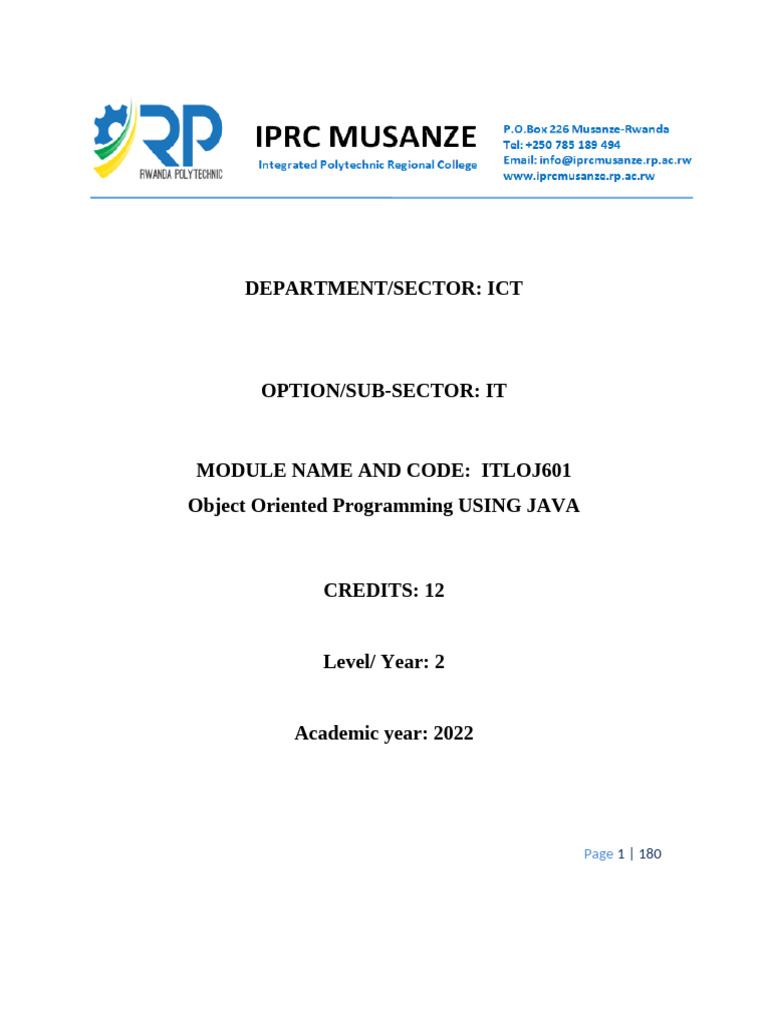 RP
RWANDA POLYTECHNIC

IPRC MUSANZE
Integrated Polytechnic Regional College

P.O.Box 226 Musanze-Rwanda
Tel: +250 785 189 494
Email: info@iprcmusanze.rp.ac.rw
www.iprcmusanze.rp.ac.rw

DEPARTMENT/SECTOR: ICT

OPTION/SUB-SECTOR: IT

MODULE NAME AND CODE: ITLOJ601
Object Oriented Programming USING JAVA

CREDITS: 12

Level/ Year: 2

Academic year: 2022

Page 1 | 180